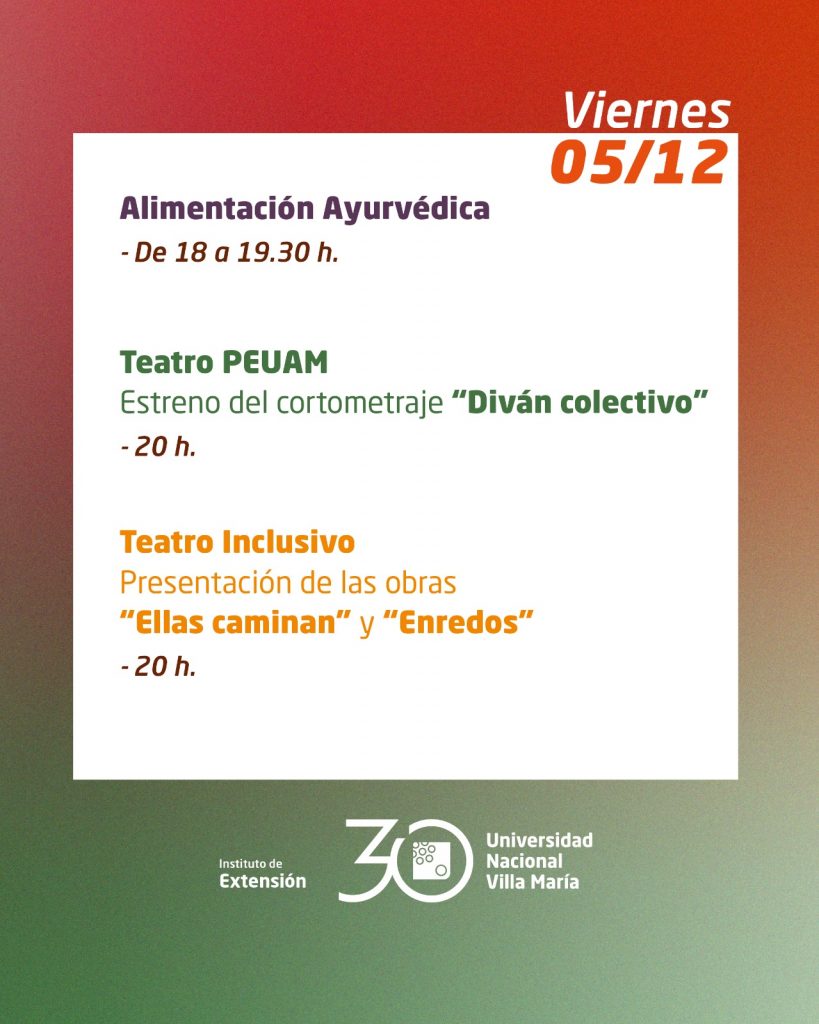 Viernes
05/12

Alimentación Ayurvédica

- De 18 a 19.30 h.

Teatro PEUAM
Estreno del cortometraje "Diván colectivo"

- 20 h.

Teatro Inclusivo
Presentación de las obras
"Ellas caminan" y "Enredos"

- 20 h.

Instituto de
Extensión

30

Universidad
Nacional
Villa María